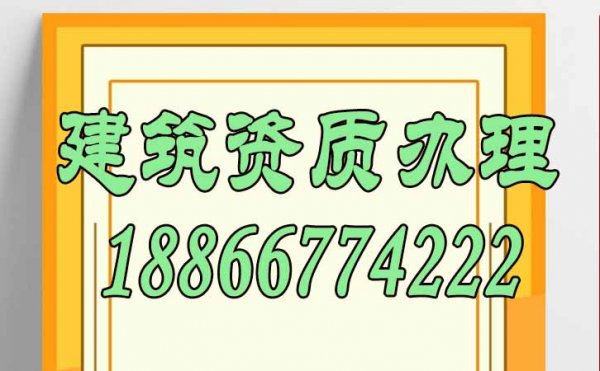 建筑资质办理
18866774222